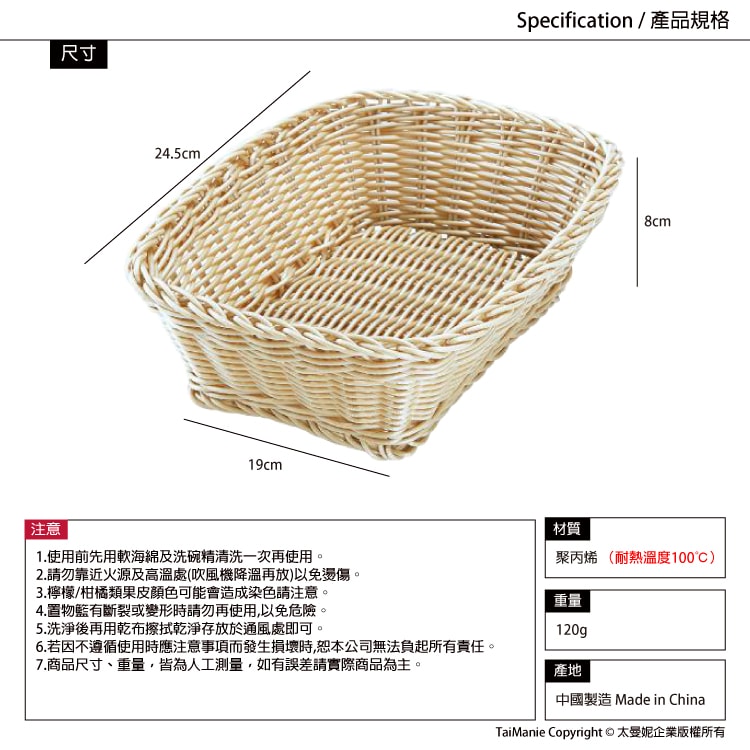 Specification / 產品規格

尺寸

24.5cm

8cm

19cm

注意

1.使用前先用軟海綿及洗碗精清洗一次再使用。
2.請勿靠近火源及高溫處(吹風機降溫再放)以免燙傷。
3.檸檬/柑橘類果皮顏色可能會造成染色請注意。
4.置物籃有斷裂或變形時請勿再使用,以免危險。
5.洗淨後再用乾布擦拭乾淨存放於通風處即可。
6.若因不遵循使用時應注意事項而發生損壞時,恕本公司無法負起所有責任。
7.商品尺寸、重量,皆為人工測量,如有誤差請實際商品為主。

材質

聚丙烯 (耐熱溫度100°C)

重量

120g

產地

中國製造 Made in China

TaiManie Copyright © 太曼妮企業版權所有